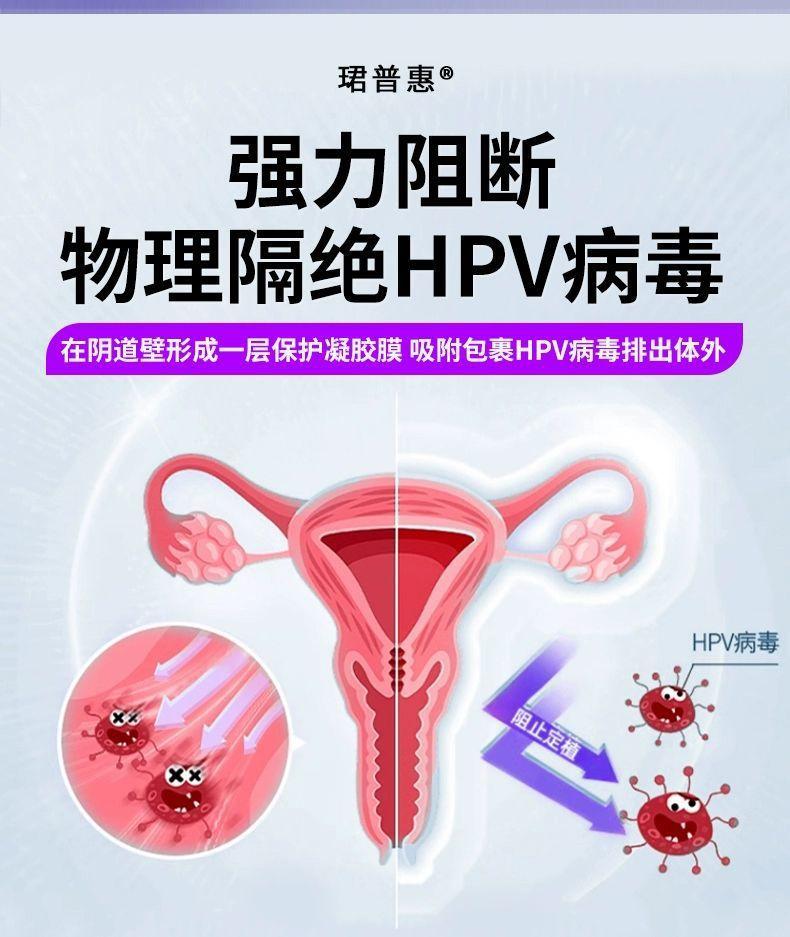 珺普惠®

强力阻断
物理隔绝HPV病毒

在阴道壁形成一层保护凝胶膜 吸附包裹HPV病毒排出体外

HPV病毒

阻止定植